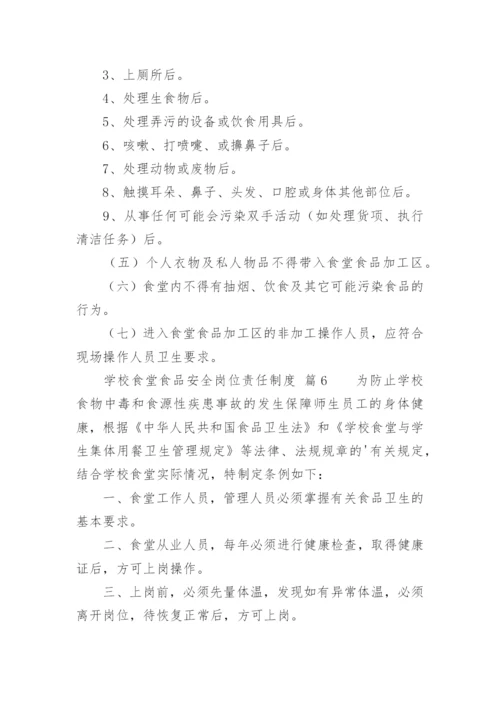 3、上厕所后。

4、处理生食物后。

5、处理弄污的设备或饮食用具后。

6、咳嗽、打喷嚏、或擤鼻子后。

7、处理动物或废物后。

8、触摸耳朵、鼻子、头发、口腔或身体其他部位后。

9、从事任何可能会污染双手活动（如处理货项、执行清洁任务）后。

（五）个人衣物及私人物品不得带入食堂食品加工区。

（六）食堂内不得有抽烟、饮食及其它可能污染食品的行为。

（七）进入食堂食品加工区的非加工操作人员，应符合现场操作人员卫生要求。

学校食堂食品安全岗位责任制度 篇6　　为防止学校食物中毒和食源性疾患事故的发生保障师生员工的身体健康，根据《中华人民共和国食品卫生法》和《学校食堂与学生集体用餐卫生管理规定》等法律、法规规章的'有关规定，结合学校食堂实际情况，特制定条例如下：

一、食堂工作人员，管理人员必须掌握有关食品卫生的基本要求。

二、食堂从业人员，每年必须进行健康检查，取得健康证后，方可上岗操作。

三、上岗前，必须先量体温，发现如有异常体温，必须离开岗位，待恢复正常后，方可上岗。